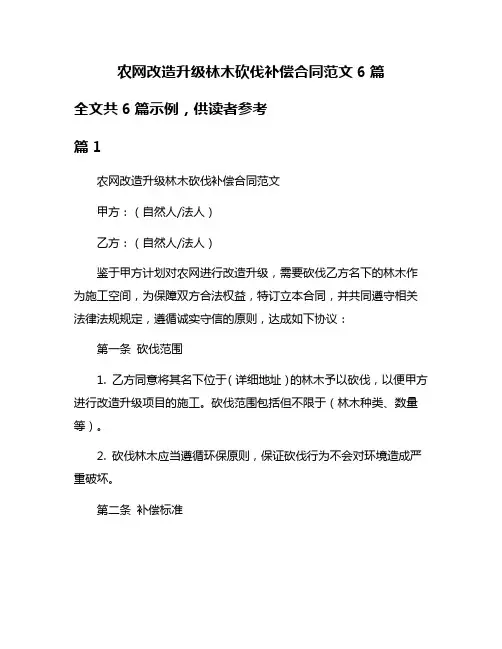 农网改造升级林木砍伐补偿合同范文 6 篇

全文共 6 篇示例，供读者参考

篇 1

农网改造升级林木砍伐补偿合同范文

甲方：（自然人/法人）

乙方：（自然人/法人）

鉴于甲方计划对农网进行改造升级，需要砍伐乙方名下的林木作为施工空间，为保障双方合法权益，特订立本合同，并共同遵守相关法律法规规定，遵循诚实守信的原则，达成如下协议：

第一条 砍伐范围

1. 乙方同意将其名下位于（详细地址）的林木予以砍伐，以便甲方进行改造升级项目的施工。砍伐范围包括但不限于（林木种类、数量等）。

2. 砍伐林木应当遵循环保原则，保证砍伐行为不会对环境造成严重破坏。

第二条 补偿标准